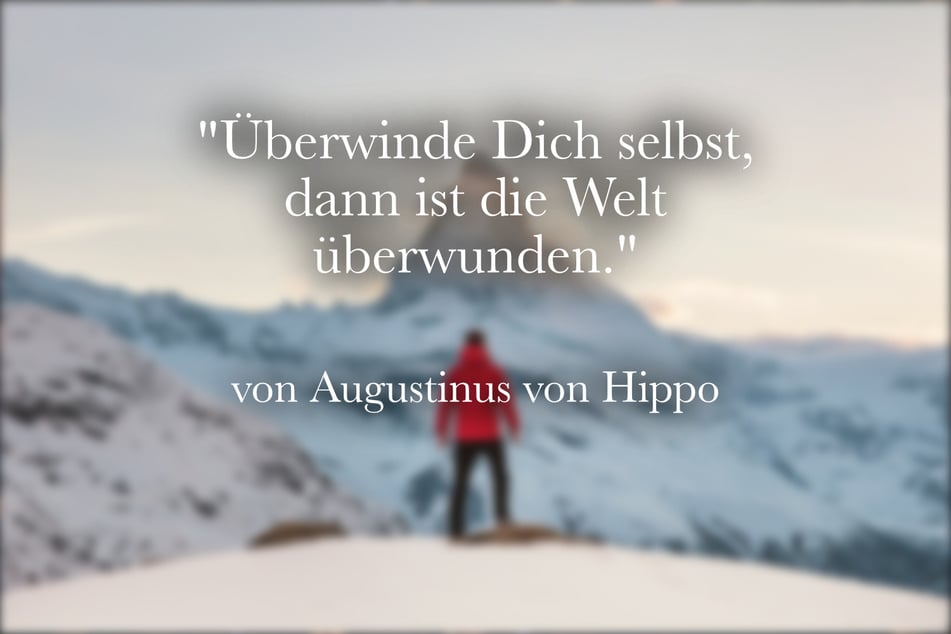 "Überwinde Dich selbst, dann ist die Welt überwunden."

von Augustinus von Hippo